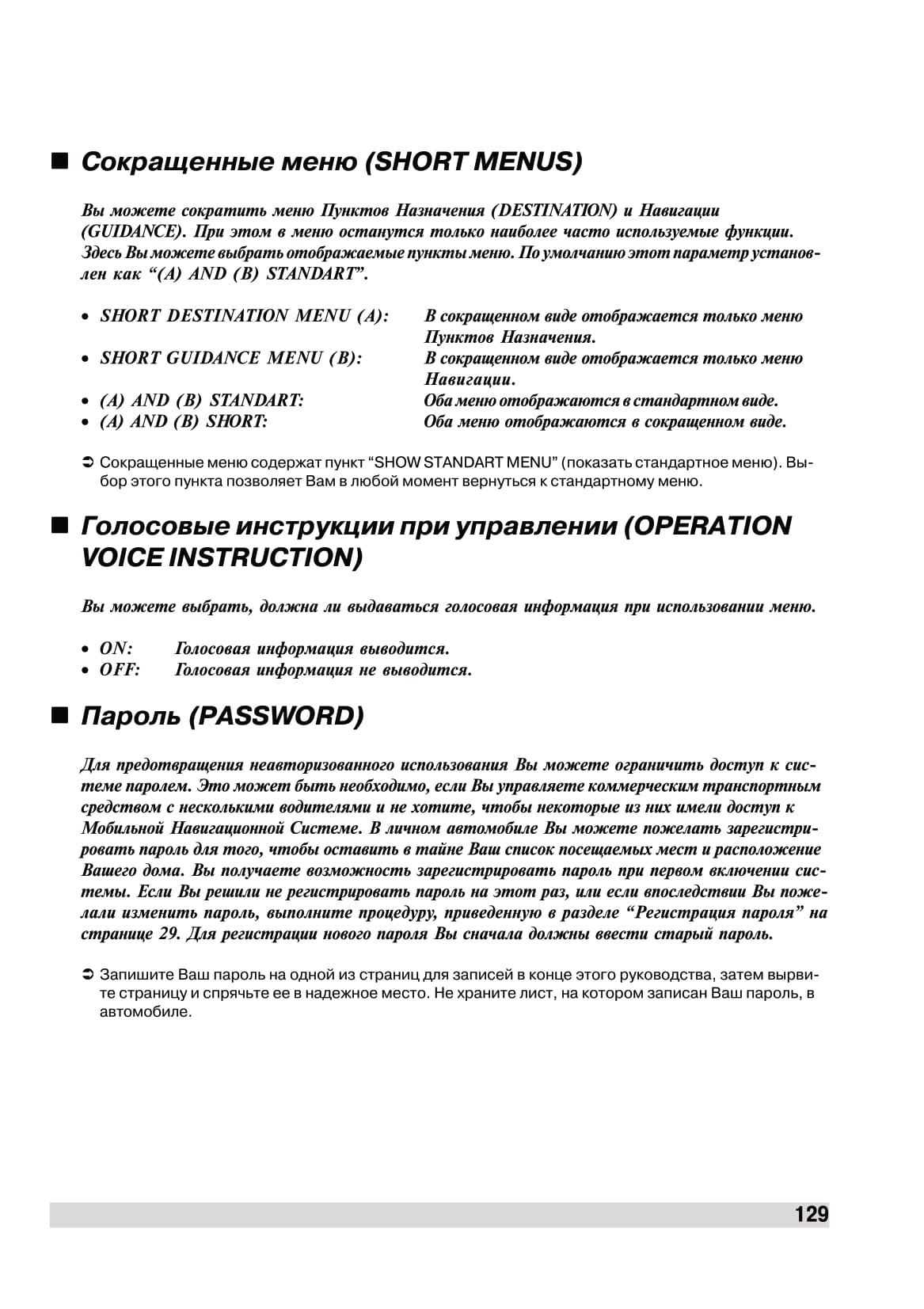 ■ Сокращенные меню (SHORT MENUS)

Вы можете сократить меню Пунктов Назначения (DESTINATION) и Навигации (GUIDANCE). При этом в меню останутся только наиболее часто используемые функции. Здесь Вы можете выбрать отображаемые пункты меню. По умолчанию этот параметр установлен как “(A) AND (B) STANDART”.

• SHORT DESTINATION MENU (A): В сокращенном виде отображается только меню Пунктов Назначения.
• SHORT GUIDANCE MENU (B): В сокращенном виде отображается только меню Навигации.
• (A) AND (B) STANDART: Оба меню отображаются в стандартном виде.
• (A) AND (B) SHORT: Оба меню отображаются в сокращенном виде.

➲ Сокращенные меню содержат пункт “SHOW STANDART MENU” (показать стандартное меню). Выбор этого пункта позволяет Вам в любой момент вернуться к стандартному меню.

■ Голосовые инструкции при управлении (OPERATION VOICE INSTRUCTION)

Вы можете выбрать, должна ли выдаваться голосовая информация при использовании меню.

• ON: Голосовая информация выводится.
• OFF: Голосовая информация не выводится.

■ Пароль (PASSWORD)

Для предотвращения неавторизованного использования Вы можете ограничить доступ к системе паролем. Это может быть необходимо, если Вы управляете коммерческим транспортным средством с несколькими водителями и не хотите, чтобы некоторые из них имели доступ к Мобильной Навигационной Системе. В личном автомобиле Вы можете пожелать зарегистрировать пароль для того, чтобы оставить в тайне Ваш список посещаемых мест и расположение Вашего дома. Вы получаете возможность зарегистрировать пароль при первом включении системы. Если Вы решили не регистрировать пароль на этот раз, или если впоследствии Вы пожелали изменить пароль, выполните процедуру, приведенную в разделе “Регистрация пароля” на странице 29. Для регистрации нового пароля Вы сначала должны ввести старый пароль.

➲ Запишите Ваш пароль на одной из страниц для записей в конце этого руководства, затем вырвите страницу и спрячьте ее в надежное место. Не храните лист, на котором записан Ваш пароль, в автомобиле.

129